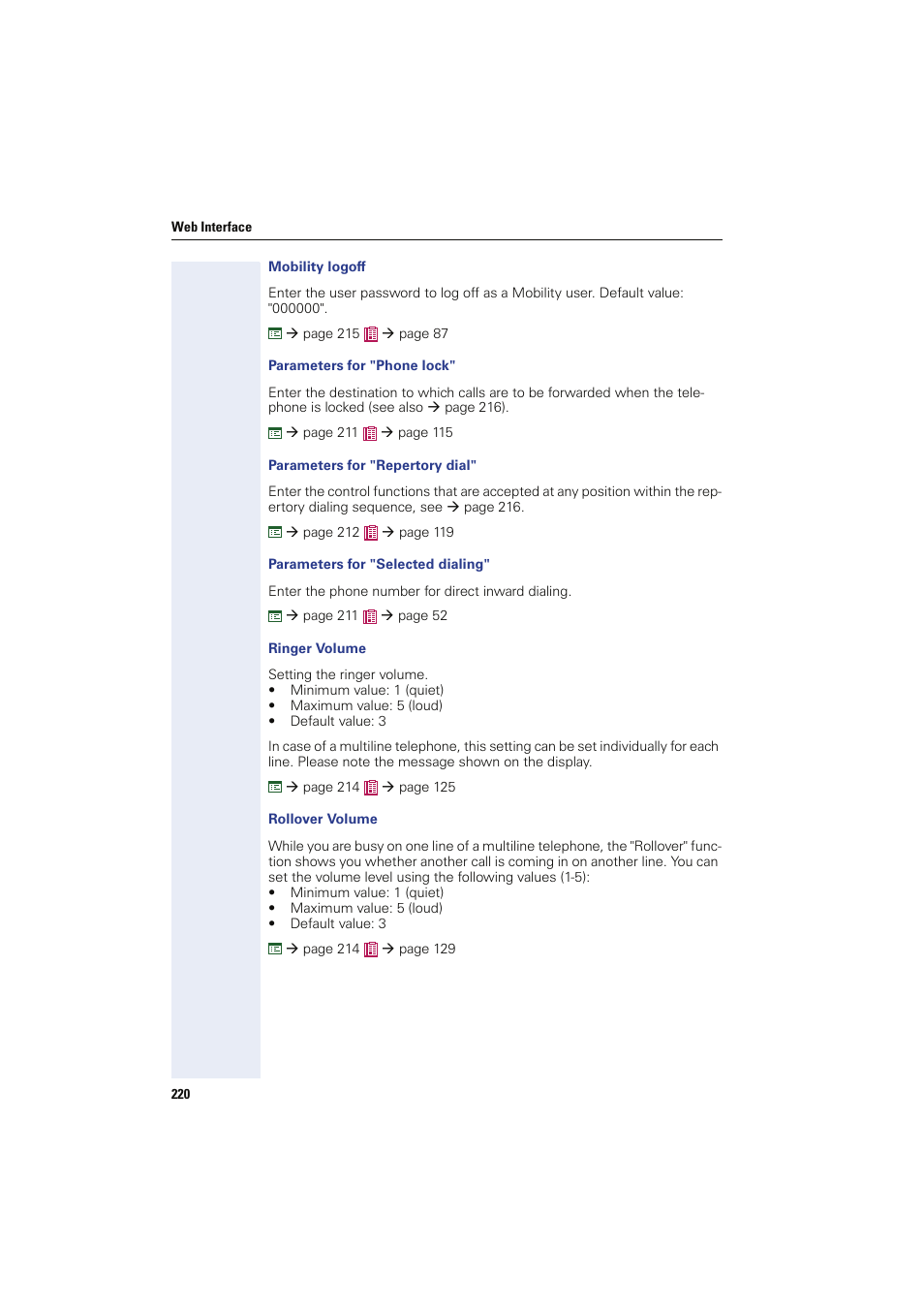 Web Interface

Mobility logoff

Enter the user password to log off as a Mobility user. Default value: "000000".

→ page 215 → page 87

Parameters for "Phone lock"

Enter the destination to which calls are to be forwarded when the telephone is locked (see also → page 216).

→ page 211 → page 115

Parameters for "Repertory dial"

Enter the control functions that are accepted at any position within the repertory dialing sequence, see → page 216.

→ page 212 → page 119

Parameters for "Selected dialing"

Enter the phone number for direct inward dialing.

→ page 211 → page 52

Ringer Volume

Setting the ringer volume.
• Minimum value: 1 (quiet)
• Maximum value: 5 (loud)
• Default value: 3

In case of a multiline telephone, this setting can be set individually for each line. Please note the message shown on the display.

→ page 214 → page 125

Rollover Volume

While you are busy on one line of a multiline telephone, the "Rollover" function shows you whether another call is coming in on another line. You can set the volume level using the following values (1-5):
• Minimum value: 1 (quiet)
• Maximum value: 5 (loud)
• Default value: 3

→ page 214 → page 129

220